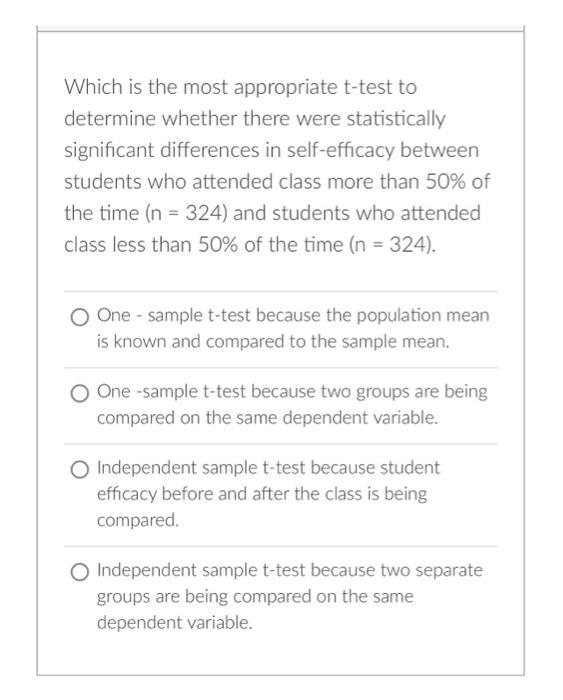 Which is the most appropriate t-test to determine whether there were statistically significant differences in self-efficacy between students who attended class more than 50% of the time (n = 324) and students who attended class less than 50% of the time (n = 324).

One - sample t-test because the population mean is known and compared to the sample mean.

One -sample t-test because two groups are being compared on the same dependent variable.

Independent sample t-test because student efficacy before and after the class is being compared.

Independent sample t-test because two separate groups are being compared on the same dependent variable.